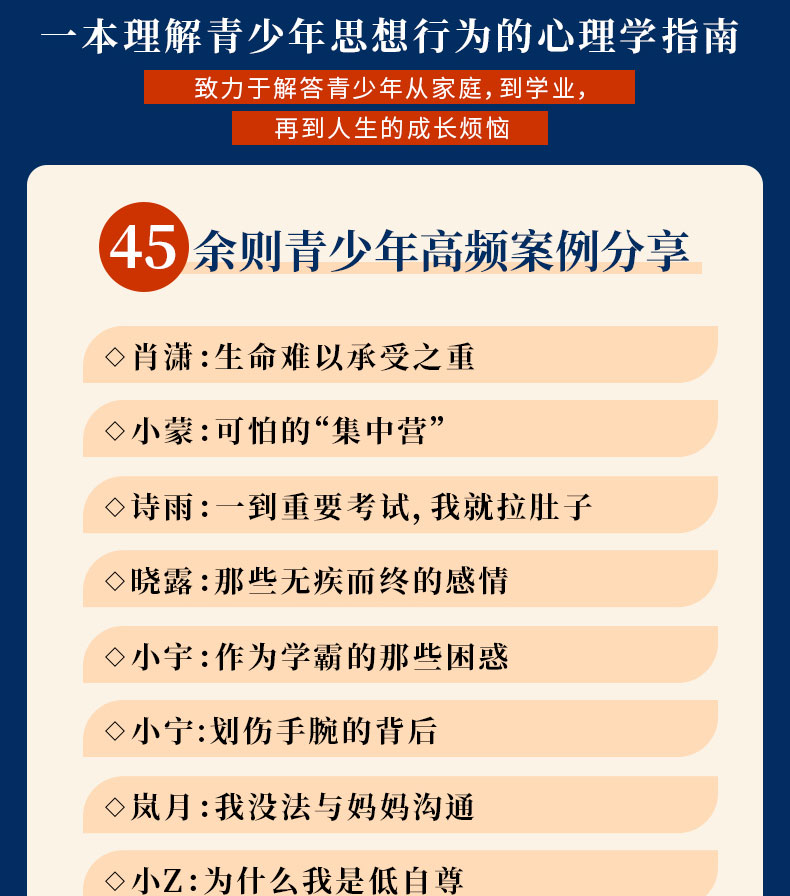 一本理解青少年思想行为的心理学指南

致力于解答青少年从家庭，到学业，
再到人生的成长烦恼

45余则青少年高频案例分享

◇肖潇：生命难以承受之重

◇小蒙：可怕的“集中营”

◇诗雨：一到重要考试，我就拉肚子

◇晓露：那些无疾而终的感情

◇小宇：作为学霸的那些困惑

◇小宁：划伤手腕的背后

◇岚月：我没法与妈妈沟通

◇小Z：为什么我是低自尊